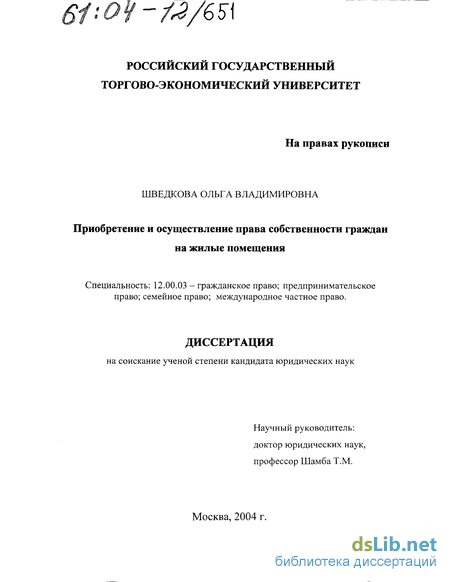 61:04-12/651

РОССИЙСКИЙ ГОСУДАРСТВЕННЫЙ
ТОРГОВО-ЭКОНОМИЧЕСКИЙ УНИВЕРСИТЕТ

На правах рукописи

ШВЕДКОВА ОЛЬГА ВЛАДИМИРОВНА

Приобретение и осуществление права собственности граждан на жилые помещения

Специальность: 12.00.03 – гражданское право; предпринимательское право; семейное право; международное частное право.

ДИССЕРТАЦИЯ

на соискание ученой степени кандидата юридических наук

Научный руководитель:
доктор юридических наук,
профессор Шамба Т.М.

Москва, 2004 г.

dsLib.net
библиотека диссертаций